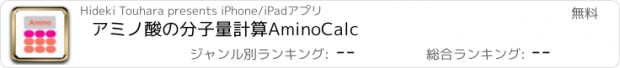 Amino

Hideki Touhara presents iPhone/iPadアプリ

無料

アミノ酸の分子量計算AminoCalc

ジャンル別ランキング: --

総合ランキング: --